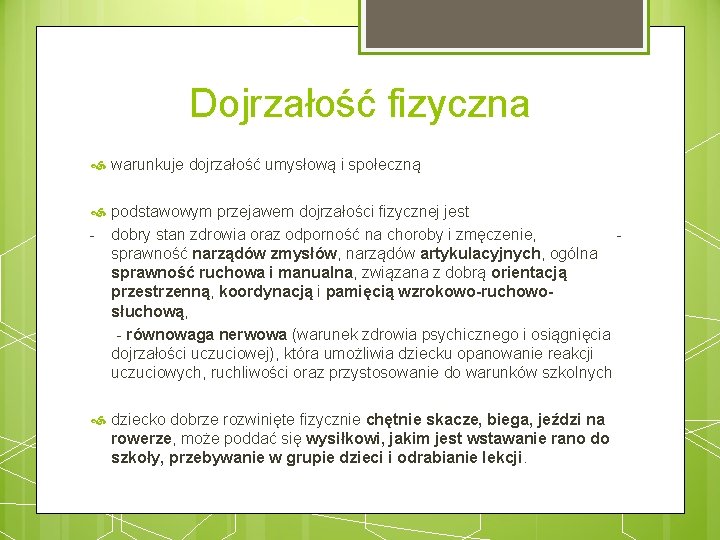 Dojrzałość fizyczna

warunkuje dojrzałość umysłową i społeczną

podstawowym przejawem dojrzałości fizycznej jest

- dobry stan zdrowia oraz odporność na choroby i zmęczenie, - sprawność narządów zmysłów, narządów artykulacyjnych, ogólna sprawność ruchowa i manualna, związana z dobrą orientacją przestrzenną, koordynacją i pamięcią wzrokowo-ruchowo-słuchową,

- równowaga nerwowa (warunek zdrowia psychicznego i osiągnięcia dojrzałości uczuciowej), która umożliwia dziecku opanowanie reakcji uczuciowych, ruchliwości oraz przystosowanie do warunków szkolnych

dziecko dobrze rozwinięte fizycznie chętnie skacze, biega, jeździ na rowerze, może poddać się wysiłkowi, jakim jest wstawanie rano do szkoły, przebywanie w grupie dzieci i odrabianie lekcji.